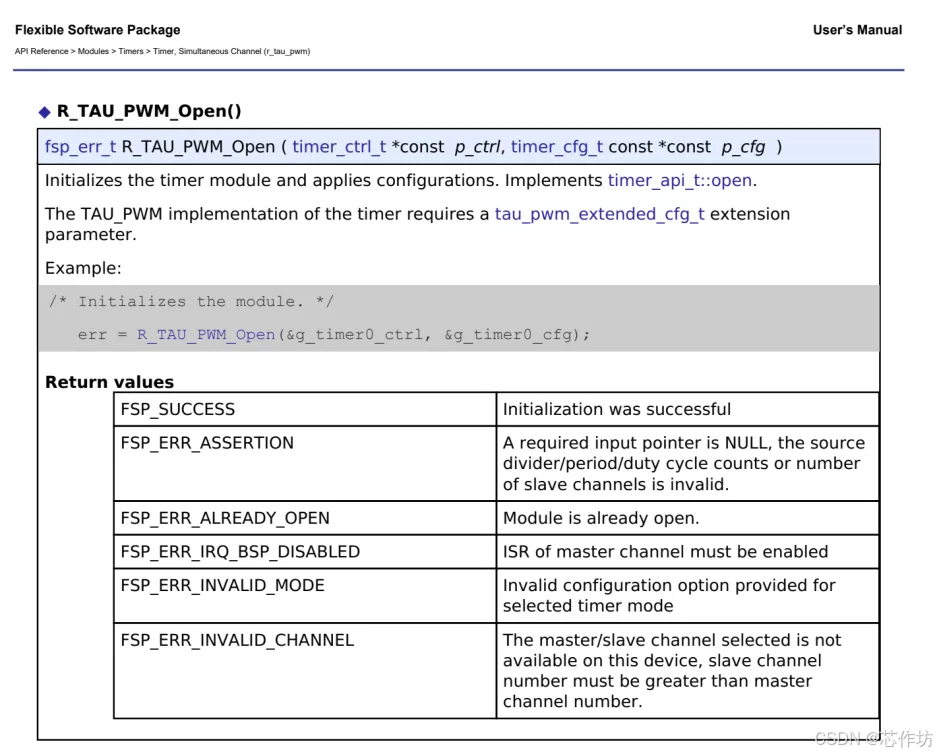 Flexible Software Package

User's Manual

API Reference > Modules > Timers > Timer, Simultaneous Channel (r_tau_pwm)

◆ R_TAU_PWM_Open()

fsp_err_t R_TAU_PWM_Open ( timer_ctrl_t *const p_ctrl, timer_cfg_t const *const p_cfg )

Initializes the timer module and applies configurations. Implements timer_api_t::open.

The TAU_PWM implementation of the timer requires a tau_pwm_extended_cfg_t extension parameter.

Example:

/* Initializes the module. */

err = R_TAU_PWM_Open(&g_timer0_ctrl, &g_timer0_cfg);

Return values

| FSP_SUCCESS | Initialization was successful |
|---|---|
| FSP_ERR_ASSERTION | A required input pointer is NULL, the source divider/period/duty cycle counts or number of slave channels is invalid. |
| FSP_ERR_ALREADY_OPEN | Module is already open. |
| FSP_ERR_IRQ_BSP_DISABLED | ISR of master channel must be enabled |
| FSP_ERR_INVALID_MODE | Invalid configuration option provided for selected timer mode |
| FSP_ERR_INVALID_CHANNEL | The master/slave channel selected is not available on this device, slave channel number must be greater than master channel number. |

CSDN @芯作坊